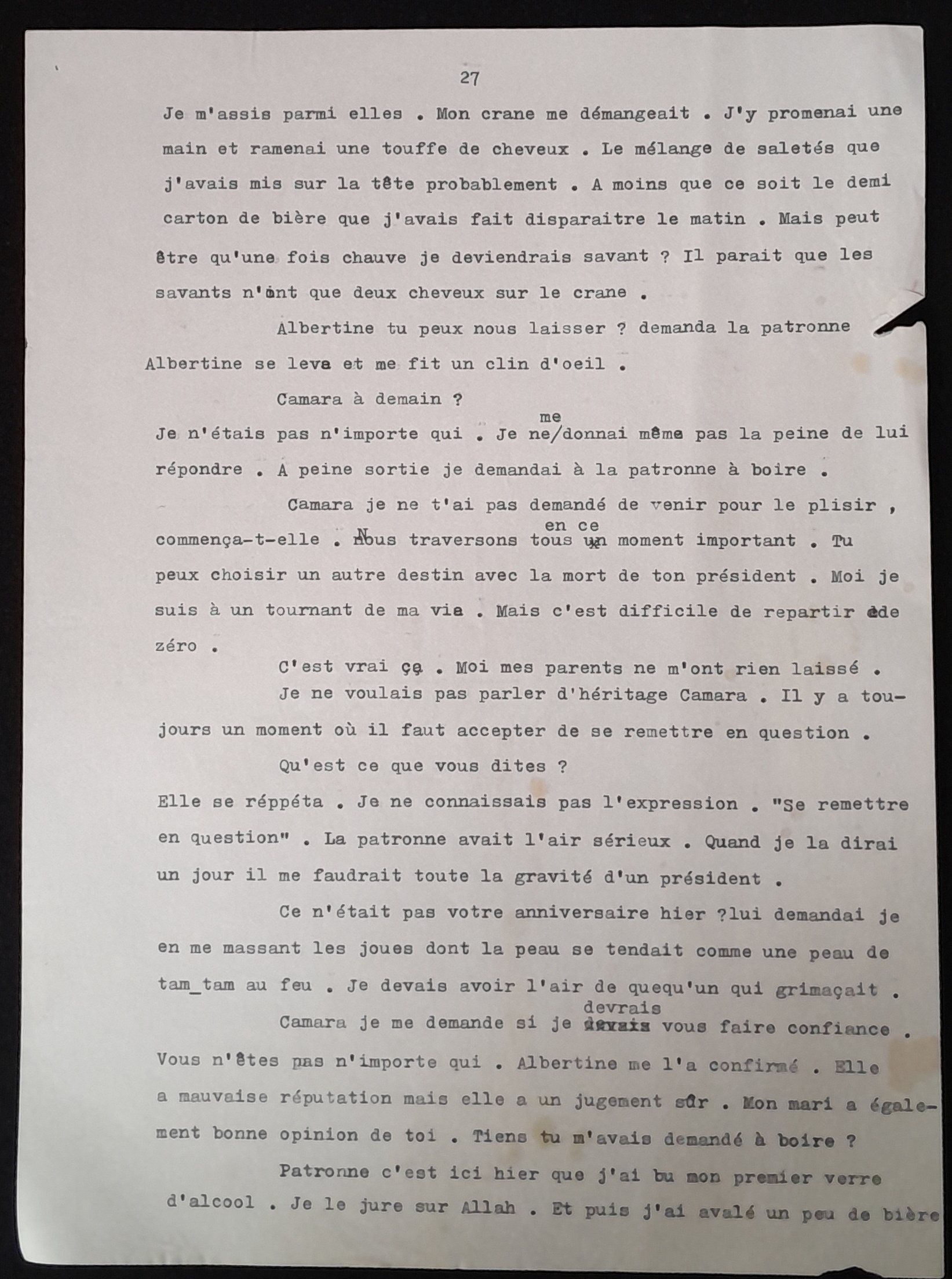 27

Je m'assis parmi elles . Mon crane me démangeait . J'y promenai une main et ramenai une touffe de cheveux . Le mélange de saletés que j'avais mis sur la tête probablement . A moins que ce soit le demi carton de bière que j'avais fait disparaitre le matin . Mais peut être qu'une fois chauve je deviendrais savant ? Il parait que les savants n'ont que deux cheveux sur le crane .

Albertine tu peux nous laisser ? demanda la patronne

Albertine se leva et me fit un clin d'oeil .

Camara à demain ?

Je n'étais pas n'importe qui . Je ne me donnai même pas la peine de lui répondre . A peine sortie je demandai à la patronne à boire .

Camara je ne t'ai pas demandé de venir pour le plisir , commença-t-elle . Nous traversons tous en ce moment important . Tu peux choisir un autre destin avec la mort de ton président . Moi je suis à un tournant de ma vie . Mais c'est difficile de repartir de zéro .

C'est vrai ça . Moi mes parents ne m'ont rien laissé .

Je ne voulais pas parler d'héritage Camara . Il y a toujours un moment où il faut accepter de se remettre en question .

Qu'est ce que vous dites ?

Elle se réppéta . Je ne connaissais pas l'expression . "Se remettre en question" . La patronne avait l'air sérieux . Quand je la dirai un jour il me faudrait toute la gravité d'un président .

Ce n'était pas votre anniversaire hier ?lui demandai je en me massant les joues dont la peau se tendait comme une peau de tam_tam au feu . Je devais avoir l'air de quequ'un qui grimaçait .

Camara je me demande si je devrais vous faire confiance . Vous n'êtes pas n'importe qui . Albertine me l'a confirmé . Elle a mauvaise réputation mais elle a un jugement sûr . Mon mari a également bonne opinion de toi . Tiens tu m'avais demandé à boire ?

Patronne c'est ici hier que j'ai bu mon premier verre d'alcool . Je le jure sur Allah . Et puis j'ai avalé un peu de bière